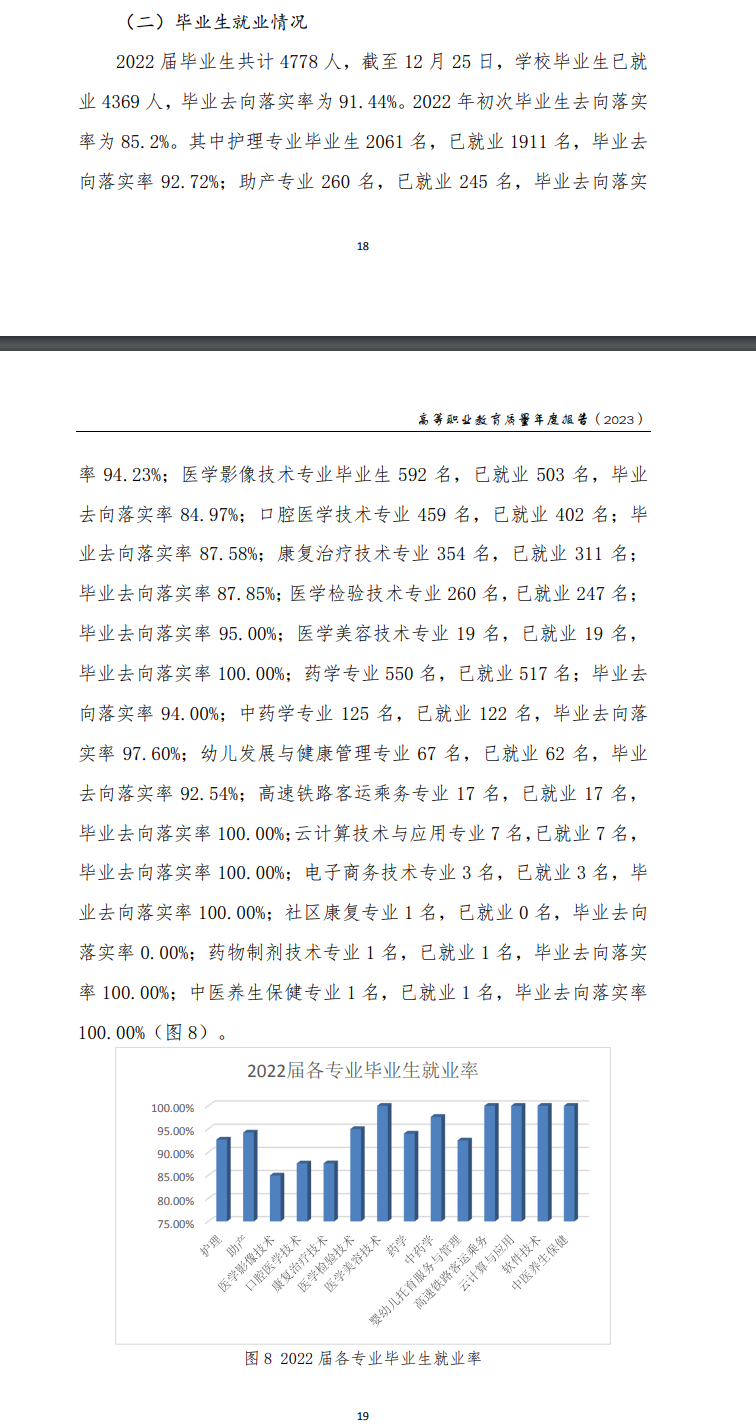 （二）毕业生就业情况

2022 届毕业生共计 4778 人，截至 12 月 25 日，学校毕业生已就业 4369 人，毕业去向落实率为 91.44%。2022 年初次毕业生去向落实率为 85.2%。其中护理专业毕业生 2061 名，已就业 1911 名，毕业去向落实率 92.72%；助产专业 260 名，已就业 245 名，毕业去向落实

18

高等职业教育质量年度报告（2023）

率 94.23%；医学影像技术专业毕业生 592 名，已就业 503 名，毕业去向落实率 84.97%；口腔医学技术专业 459 名，已就业 402 名；毕业去向落实率 87.58%；康复治疗技术专业 354 名，已就业 311 名；毕业去向落实率 87.85%；医学检验技术专业 260 名，已就业 247 名；毕业去向落实率 95.00%；医学美容技术专业 19 名，已就业 19 名，毕业去向落实率 100.00%；药学专业 550 名，已就业 517 名；毕业去向落实率 94.00%；中药学专业 125 名，已就业 122 名，毕业去向落实率 97.60%；幼儿发展与健康管理专业 67 名，已就业 62 名，毕业去向落实率 92.54%；高速铁路客运乘务专业 17 名，已就业 17 名，毕业去向落实率 100.00%；云计算技术与应用专业 7 名，已就业 7 名，毕业去向落实率 100.00%；电子商务技术专业 3 名，已就业 3 名，毕业去向落实率 100.00%；社区康复专业 1 名，已就业 0 名，毕业去向落实率 0.00%；药物制剂技术专业 1 名，已就业 1 名，毕业去向落实率 100.00%；中医养生保健专业 1 名，已就业 1 名，毕业去向落实率 100.00%（图 8）。

2022届各专业毕业生就业率

100.00%
95.00%
90.00%
85.00%
80.00%
75.00%

护理 助产 医学影像技术 口腔医学技术 康复治疗技术 医学检验技术 医学美容技术 药学 中药学 婴幼儿托育服务与管理 高速铁路客运乘务 云计算与应用 软件技术 中医养生保健

图 8 2022 届各专业毕业生就业率

19